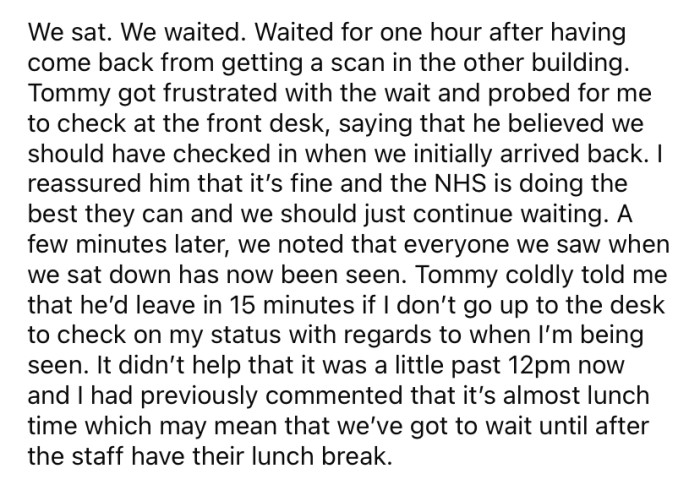 We sat. We waited. Waited for one hour after having come back from getting a scan in the other building. Tommy got frustrated with the wait and probed for me to check at the front desk, saying that he believed we should have checked in when we initially arrived back. I reassured him that it's fine and the NHS is doing the best they can and we should just continue waiting. A few minutes later, we noted that everyone we saw when we sat down has now been seen. Tommy coldly told me that he'd leave in 15 minutes if I don't go up to the desk to check on my status with regards to when I'm being seen. It didn't help that it was a little past 12pm now and I had previously commented that it's almost lunch time which may mean that we've got to wait until after the staff have their lunch break.